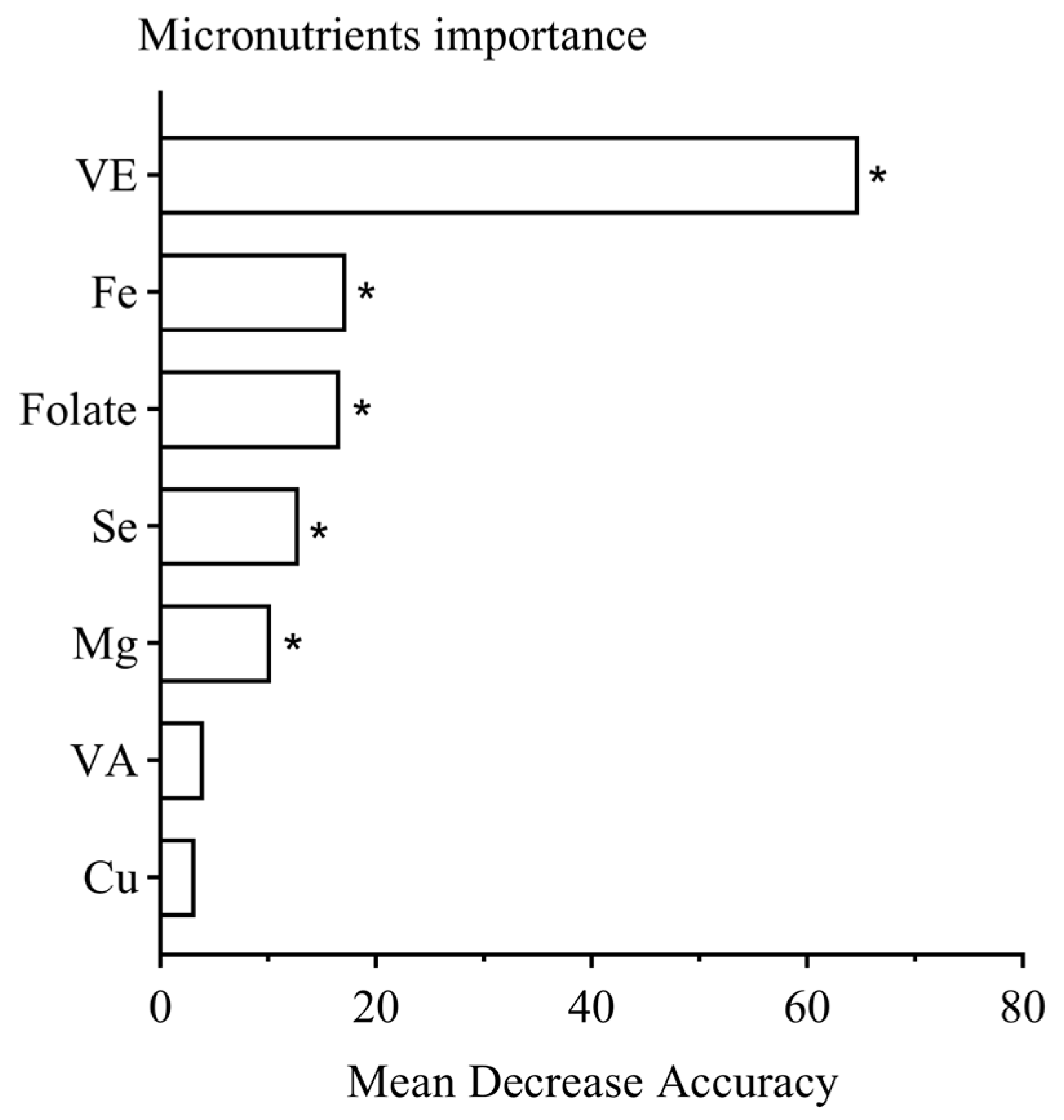 Micronutrients importance

VE
*
Fe
*
Folate
*
Se
*
Mg
*
VA
Cu

0
20
40
60
80

Mean Decrease Accuracy